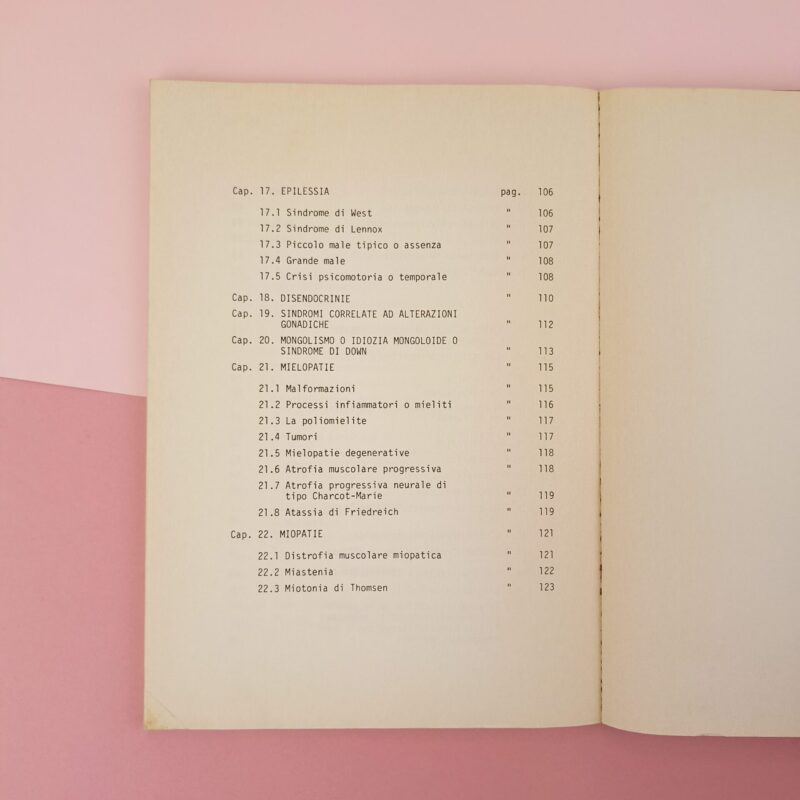 Cap. 17. EPILESSIA pag. 106

17.1 Sindrome di West " 106
17.2 Sindrome di Lennox " 107
17.3 Piccolo male tipico o assenza " 107
17.4 Grande male " 108
17.5 Crisi psicomotoria o temporale " 108

Cap. 18. DISENDOCRINIE " 110
Cap. 19. SINDROMI CORRELATE AD ALTERAZIONI GONADICHE " 112
Cap. 20. MONGOLISMO O IDIOZIA MONGOLOIDE O SINDROME DI DOWN " 113
Cap. 21. MIELOPATIE " 115

21.1 Malformazioni " 115
21.2 Processi infiammatori o mieliti " 116
21.3 La poliomielite " 117
21.4 Tumori " 117
21.5 Mielopatie degenerative " 118
21.6 Atrofia muscolare progressiva " 118
21.7 Atrofia progressiva neurale di tipo Charcot-Marie " 119
21.8 Atassia di Friedreich " 119

Cap. 22. MIOPATIE " 121

22.1 Distrofia muscolare miopatica " 121
22.2 Miastenia " 122
22.3 Miotonia di Thomsen " 123